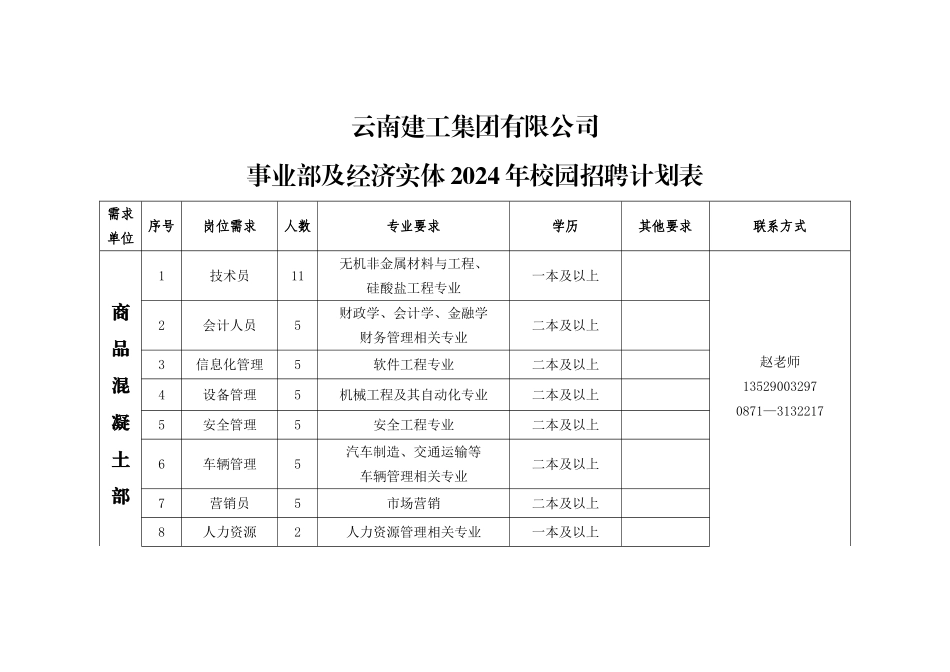 云南建工集团有限公司

事业部及经济实体 2024 年校园招聘计划表

| 需求单位 | 序号 | 岗位需求 | 人数 | 专业要求 | 学历 | 其他要求 | 联系方式 |
|---|---|---|---|---|---|---|---|
| 商品混凝土部 | 1 | 技术员 | 11 | 无机非金属材料与工程、硅酸盐工程专业 | 一本及以上 | | 赵老师 13529003297 0871—3132217 |
| | 2 | 会计人员 | 5 | 财政学、会计学、金融学财务管理相关专业 | 二本及以上 | | |
| | 3 | 信息化管理 | 5 | 软件工程专业 | 二本及以上 | | |
| | 4 | 设备管理 | 5 | 机械工程及其自动化专业 | 二本及以上 | | |
| | 5 | 安全管理 | 5 | 安全工程专业 | 二本及以上 | | |
| | 6 | 车辆管理 | 5 | 汽车制造、交通运输等车辆管理相关专业 | 二本及以上 | | |
| | 7 | 营销员 | 5 | 市场营销 | 二本及以上 | | |
| | 8 | 人力资源 | 2 | 人力资源管理相关专业 | 一本及以上 | | |